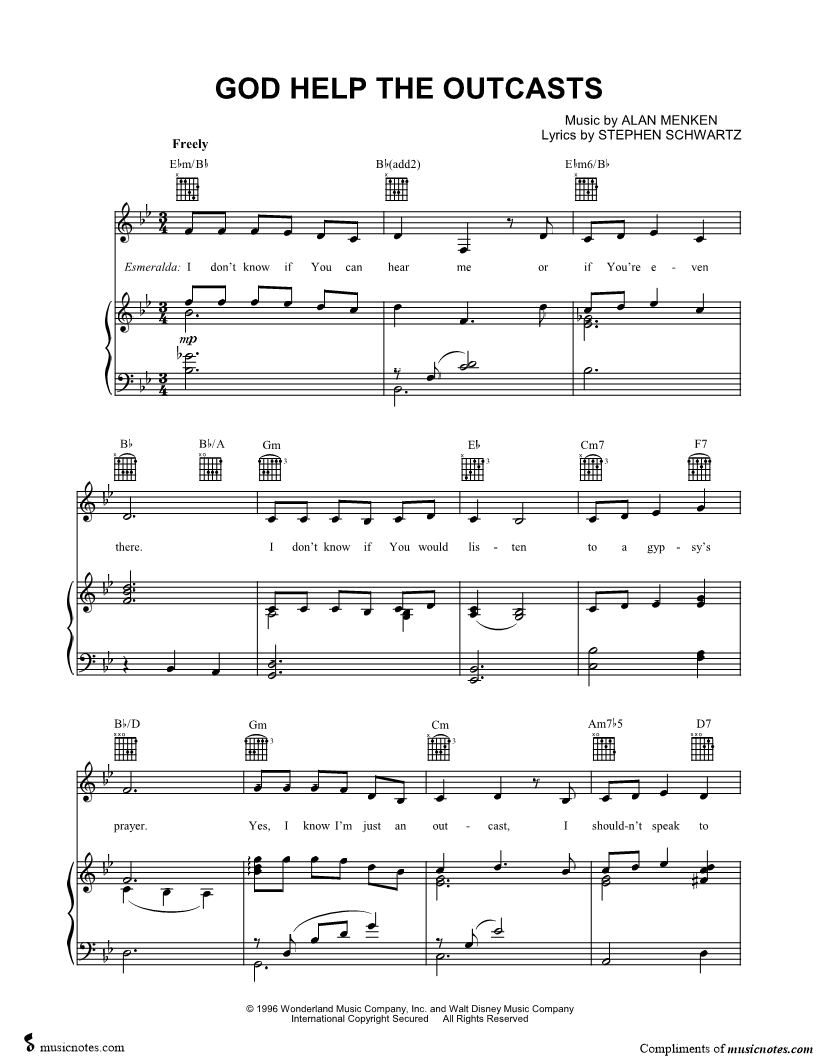 GOD HELP THE OUTCASTS

Music by ALAN MENKEN
Lyrics by STEPHEN SCHWARTZ

Freely

E♭m/B♭ B♭(add2) E♭m6/B♭

Esmeralda: I don't know if You can hear me or if You're e - ven

mp

B♭ B♭/A Gm E♭ Cm7 F7

there. I don't know if You would lis - ten to a gyp - sy's

B♭/D Gm Cm Am7♭5 D7

prayer. Yes, I know I'm just an out - cast, I should-n't speak to

© 1996 Wonderland Music Company, Inc. and Walt Disney Music Company
International Copyright Secured All Rights Reserved

musicnotes.com

Compliments of musicnotes.com